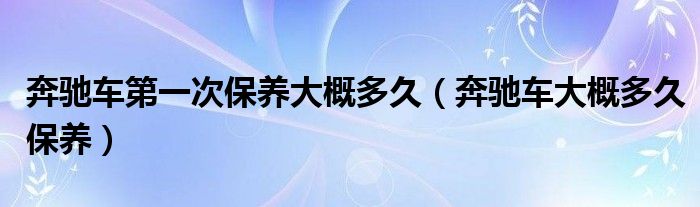 奔驰车第一次保养大概多久（奔驰车大概多久保养）